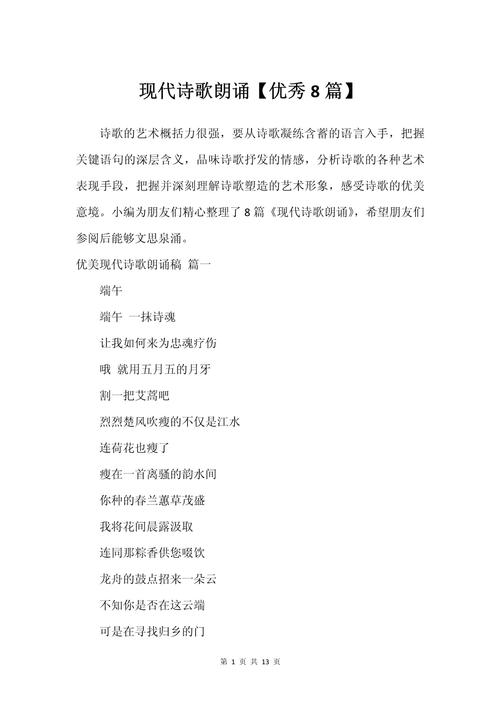 现代诗歌朗诵【优秀8篇】

诗歌的艺术概括力很强，要从诗歌凝练含蓄的语言入手，把握关键语句的深层含义，品味诗歌抒发的情感，分析诗歌的各种艺术表现手段，把握并深刻理解诗歌塑造的艺术形象，感受诗歌的优美意境。小编为朋友们精心整理了8篇《现代诗歌朗诵》，希望朋友们参阅后能够文思泉涌。

优美现代诗歌朗诵稿 篇一

端午

端午 一抹诗魂

让我如何来为忠魂疗伤

哦 就用五月五的月牙

割一把艾蒿吧

烈烈楚风吹瘦的不仅是江水

连荷花也瘦了

瘦在一首离骚的韵水间

你种的春兰蕙草茂盛

我将花间晨露汲取

连同那粽香供您啜饮

龙舟的鼓点招来一朵云

不知你是否在这云端

可是在寻找归乡的门

第 1 页 共 13 页